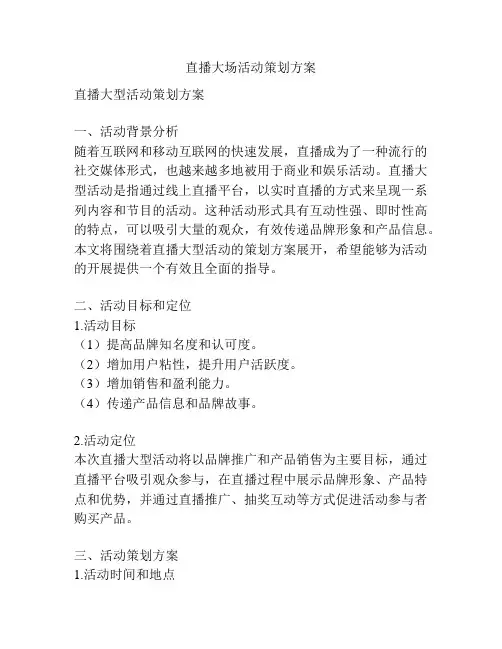 直播大场活动策划方案

直播大型活动策划方案

一、活动背景分析
随着互联网和移动互联网的快速发展，直播成为了一种流行的社交媒体形式，也越来越多地被用于商业和娱乐活动。直播大型活动是指通过线上直播平台，以实时直播的方式来呈现一系列内容和节目的活动。这种活动形式具有互动性强、即时性高的特点，可以吸引大量的观众，有效传递品牌形象和产品信息。本文将围绕着直播大型活动的策划方案展开，希望能够为活动的开展提供一个有效且全面的指导。

二、活动目标和定位
1.活动目标
（1）提高品牌知名度和认可度。
（2）增加用户粘性，提升用户活跃度。
（3）增加销售和盈利能力。
（4）传递产品信息和品牌故事。

2.活动定位
本次直播大型活动将以品牌推广和产品销售为主要目标，通过直播平台吸引观众参与，在直播过程中展示品牌形象、产品特点和优势，并通过直播推广、抽奖互动等方式促进活动参与者购买产品。

三、活动策划方案
1.活动时间和地点